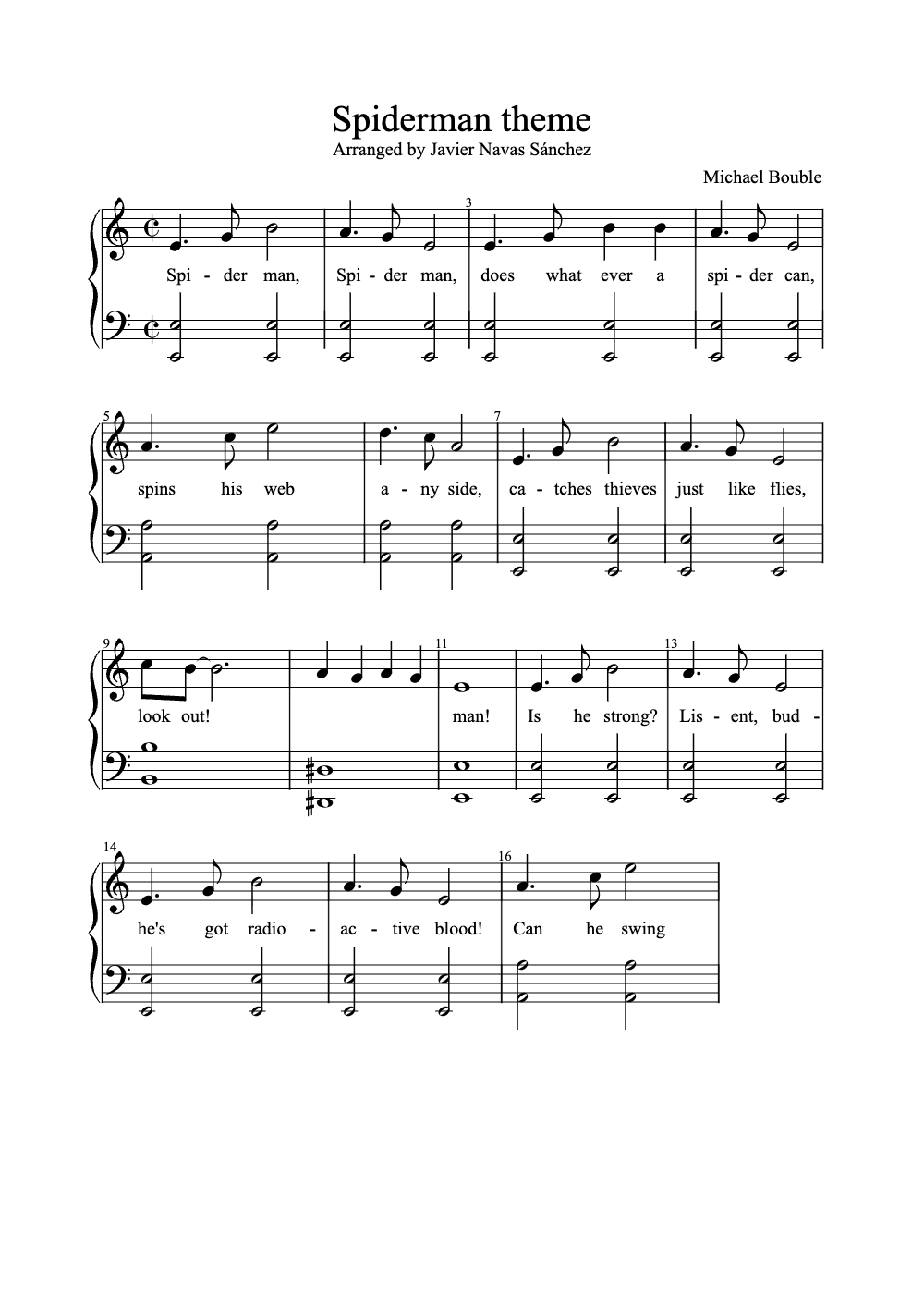 Spiderman theme

Arranged by Javier Navas Sánchez

Michael Bouble

3

Spi - der man, Spi - der man, does what ever a spi - der can,

5

7

spins his web a - ny side, ca - tches thieves just like flies,

9

11

13

look out! man! Is he strong? Lis - ent, bud -

14

16

he's got radio - ac - tive blood! Can he swing